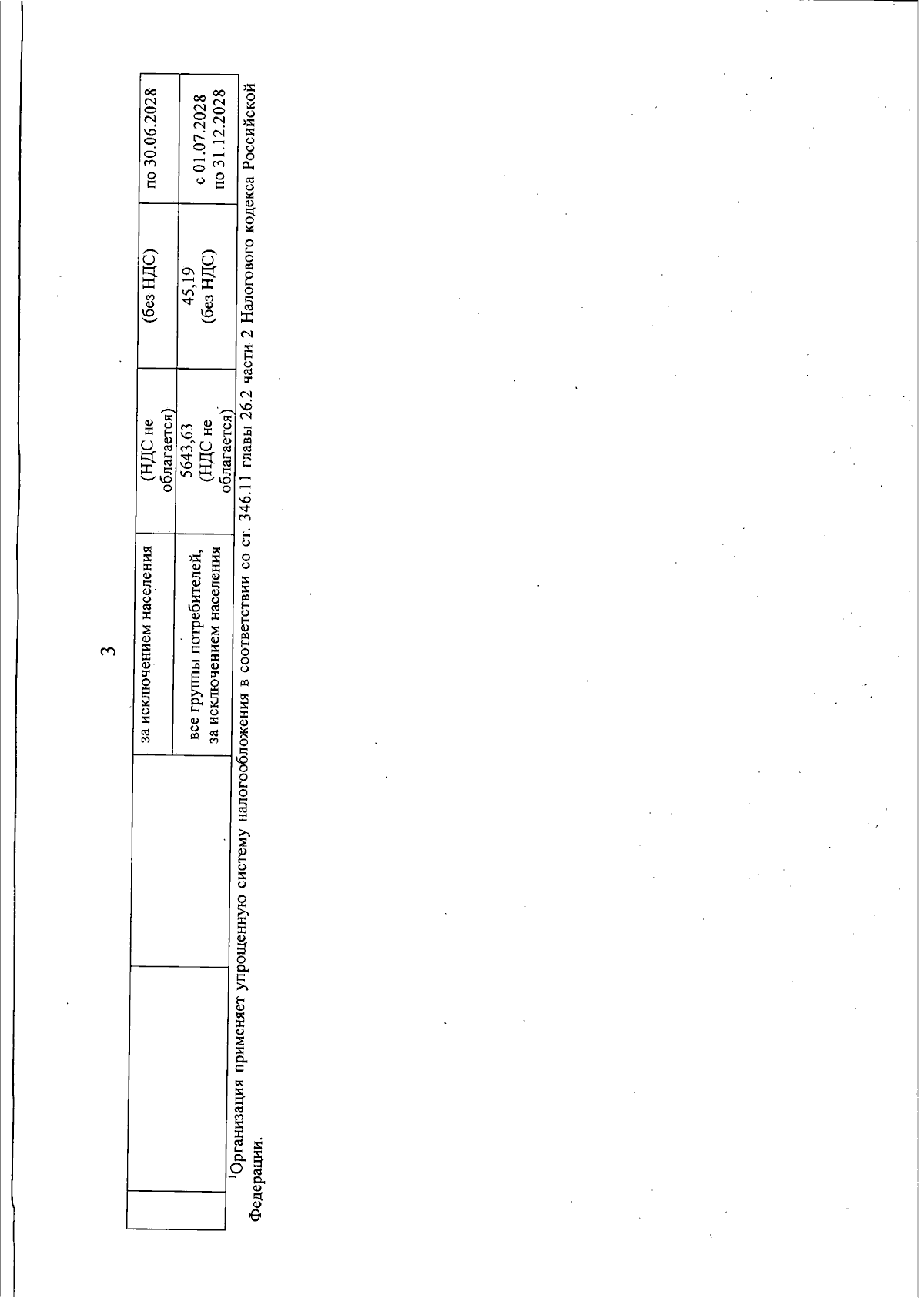 3

| | | | | | |
|---|---|---|---|---|---|
| | | за исключением населения | (НДС не облагается) | (без НДС) | по 30.06.2028 |
| | | все группы потребителей, за исключением населения | 5643,63 (НДС не облагается) | 45,19 (без НДС) | с 01.07.2028 по 31.12.2028 |

$^1$Организация применяет упрощенную систему налогообложения в соответствии со ст. 346.11 главы 26.2 части 2 Налогового кодекса Российской Федерации.